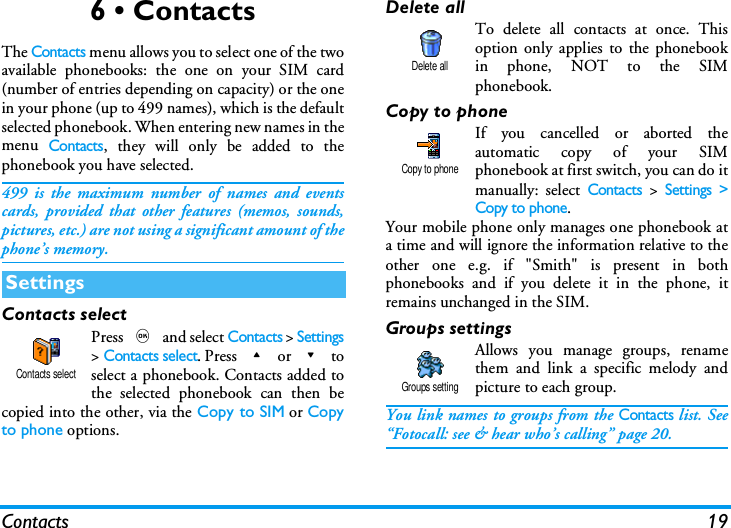 6 • Contacts

The Contacts menu allows you to select one of the two available phonebooks: the one on your SIM card (number of entries depending on capacity) or the one in your phone (up to 499 names), which is the default selected phonebook. When entering new names in the menu Contacts, they will only be added to the phonebook you have selected.

499 is the maximum number of names and events cards, provided that other features (memos, sounds, pictures, etc.) are not using a significant amount of the phone's memory.

Settings

Contacts select

Contacts select

Press OK and select Contacts > Settings > Contacts select. Press ▲ or ▼ to select a phonebook. Contacts added to the selected phonebook can then be copied into the other, via the Copy to SIM or Copy to phone options.

Delete all

Delete all

To delete all contacts at once. This option only applies to the phonebook in phone, NOT to the SIM phonebook.

Copy to phone

Copy to phone

If you cancelled or aborted the automatic copy of your SIM phonebook at first switch, you can do it manually: select Contacts > Settings > Copy to phone.

Your mobile phone only manages one phonebook at a time and will ignore the information relative to the other one e.g. if "Smith" is present in both phonebooks and if you delete it in the phone, it remains unchanged in the SIM.

Groups settings

Groups setting

Allows you manage groups, rename them and link a specific melody and picture to each group.

You link names to groups from the Contacts list. See "Fotocall: see & hear who's calling" page 20.

Contacts 19